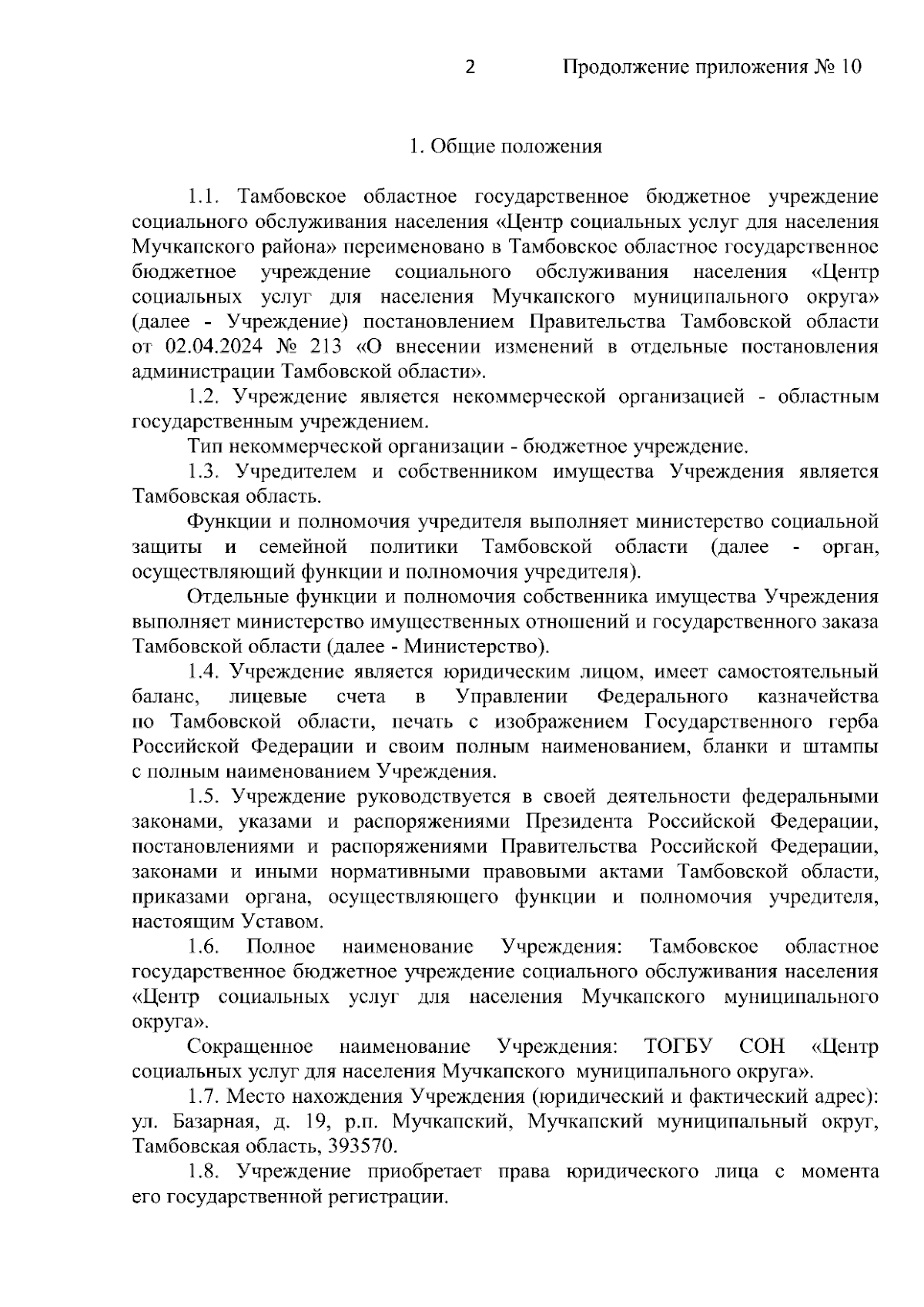 2 Продолжение приложения № 10

1. Общие положения

1.1. Тамбовское областное государственное бюджетное учреждение социального обслуживания населения «Центр социальных услуг для населения Мучкапского района» переименовано в Тамбовское областное государственное бюджетное учреждение социального обслуживания населения «Центр социальных услуг для населения Мучкапского муниципального округа» (далее - Учреждение) постановлением Правительства Тамбовской области от 02.04.2024 № 213 «О внесении изменений в отдельные постановления администрации Тамбовской области».

1.2. Учреждение является некоммерческой организацией - областным государственным учреждением.

Тип некоммерческой организации - бюджетное учреждение.

1.3. Учредителем и собственником имущества Учреждения является Тамбовская область.

Функции и полномочия учредителя выполняет министерство социальной защиты и семейной политики Тамбовской области (далее - орган, осуществляющий функции и полномочия учредителя).

Отдельные функции и полномочия собственника имущества Учреждения выполняет министерство имущественных отношений и государственного заказа Тамбовской области (далее - Министерство).

1.4. Учреждение является юридическим лицом, имеет самостоятельный баланс, лицевые счета в Управлении Федерального казначейства по Тамбовской области, печать с изображением Государственного герба Российской Федерации и своим полным наименованием, бланки и штампы с полным наименованием Учреждения.

1.5. Учреждение руководствуется в своей деятельности федеральными законами, указами и распоряжениями Президента Российской Федерации, постановлениями и распоряжениями Правительства Российской Федерации, законами и иными нормативными правовыми актами Тамбовской области, приказами органа, осуществляющего функции и полномочия учредителя, настоящим Уставом.

1.6. Полное наименование Учреждения: Тамбовское областное государственное бюджетное учреждение социального обслуживания населения «Центр социальных услуг для населения Мучкапского муниципального округа».

Сокращенное наименование Учреждения: ТОГБУ СОН «Центр социальных услуг для населения Мучкапского муниципального округа».

1.7. Место нахождения Учреждения (юридический и фактический адрес): ул. Базарная, д. 19, р.п. Мучкапский, Мучкапский муниципальный округ, Тамбовская область, 393570.

1.8. Учреждение приобретает права юридического лица с момента его государственной регистрации.